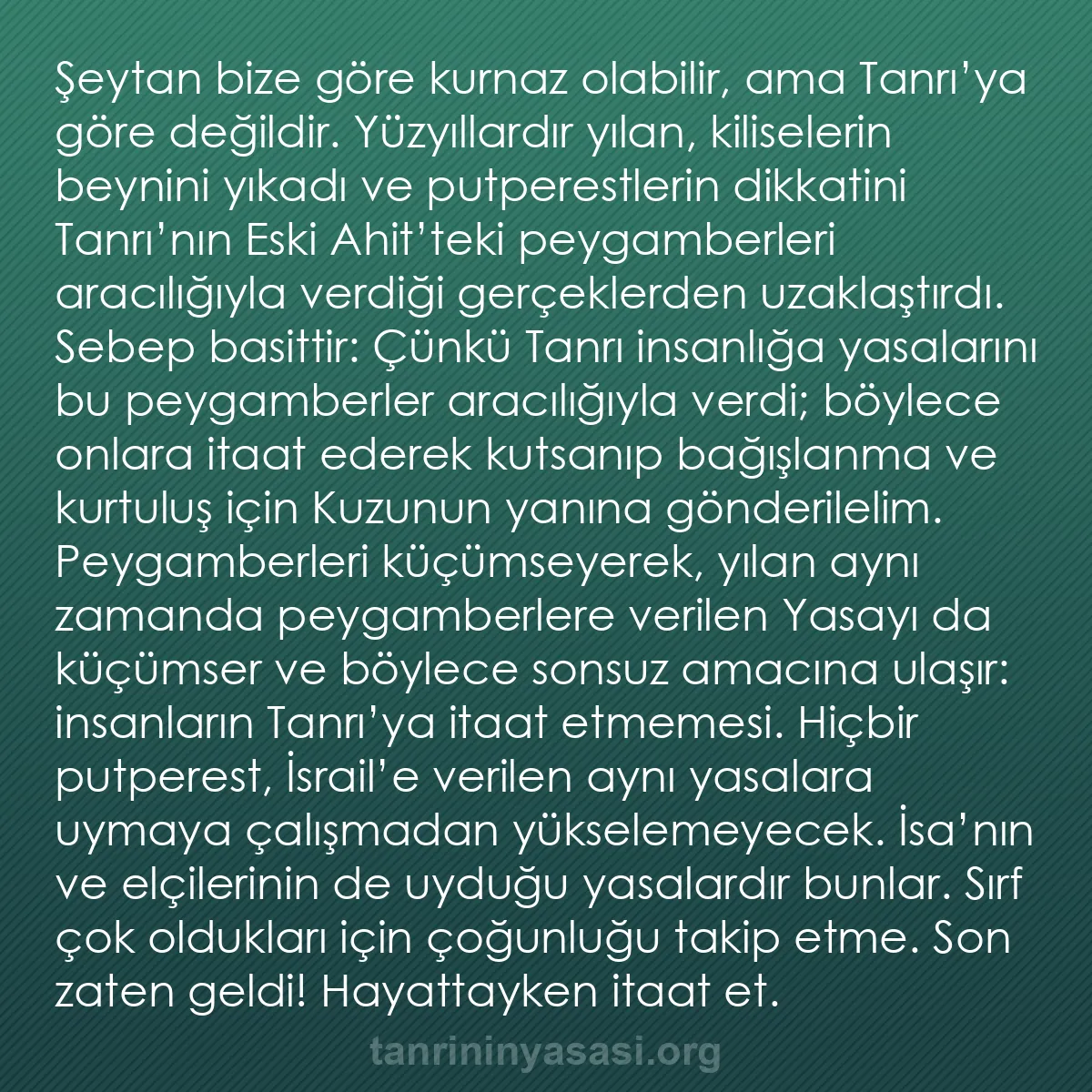 Şeytan bize göre kurnaz olabilir, ama Tanrı’ya göre değildir. Yüzyıllardır yılan, kiliselerin beynini yıkadı ve putperestlerin dikkatini Tanrı’nın Eski Ahit’teki peygamberleri aracılığıyla verdiği gerçeklerden uzaklaştırdı. Sebep basittir: Çünkü Tanrı insanlığa yasalarını bu peygamberler aracılığıyla verdi; böylece onlara itaat ederek kutsanıp bağışlanma ve kurtuluş için Kuzunun yanına gönderilelim. Peygamberleri küçümseyerek, yılan aynı zamanda peygamberlere verilen Yasayı da küçümser ve böylece sonsuz amacına ulaşır: insanların Tanrı’ya itaat etmemesi. Hiçbir putperest, İsrail’e verilen aynı yasalara uymaya çalışmadan yükselemeyecek. İsa’nın ve elçilerinin de uyduğu yasalardır bunlar. Sırf çok oldukları için çoğunluğu takip etme. Son zaten geldi! Hayattayken itaat et.

tanrininyasasi.org